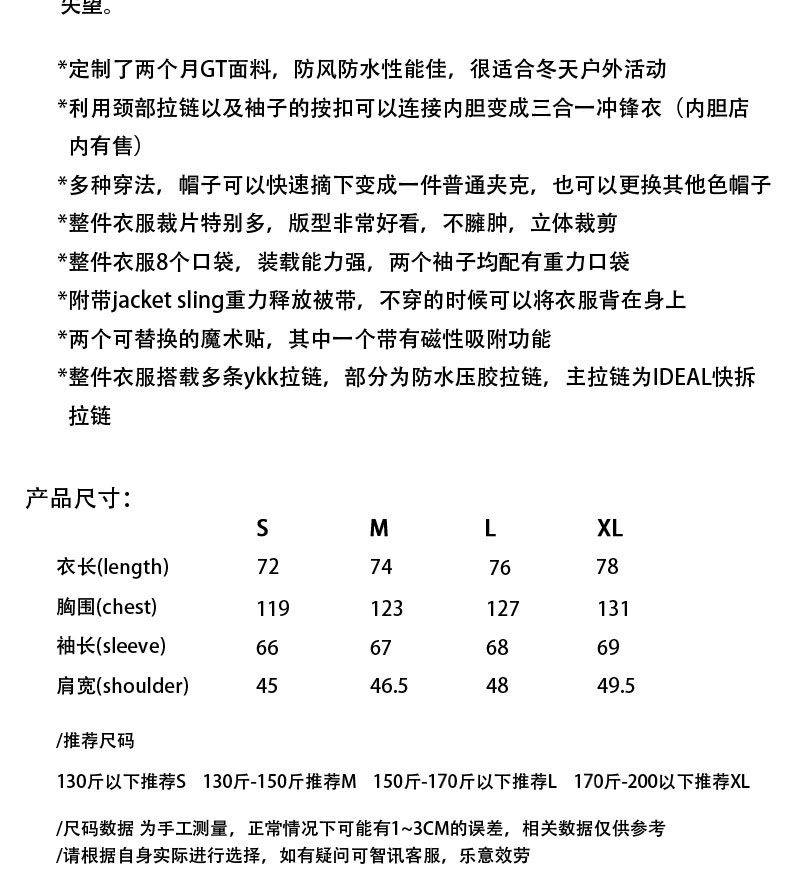 失望。

*定制了两个月GT面料，防风防水性能佳，很适合冬天户外活动
*利用颈部拉链以及袖子的按扣可以连接内胆变成三合一冲锋衣（内胆店内有售）
*多种穿法，帽子可以快速摘下变成一件普通夹克，也可以更换其他色帽子
*整件衣服裁片特别多，版型非常好看，不臃肿，立体裁剪
*整件衣服8个口袋，装载能力强，两个袖子均配有重力口袋
*附带jacket sling重力释放被带，不穿的时候可以将衣服背在身上
*两个可替换的魔术贴，其中一个带有磁性吸附功能
*整件衣服搭载多条ykk拉链，部分为防水压胶拉链，主拉链为IDEAL快拆拉链

产品尺寸：

| | S | M | L | XL |
|---|---|---|---|---|
| 衣长(length) | 72 | 74 | 76 | 78 |
| 胸围(chest) | 119 | 123 | 127 | 131 |
| 袖长(sleeve) | 66 | 67 | 68 | 69 |
| 肩宽(shoulder) | 45 | 46.5 | 48 | 49.5 |

/推荐尺码

130斤以下推荐S　130斤-150斤推荐M　150斤-170斤以下推荐L　170斤-200以下推荐XL

/尺码数据 为手工测量，正常情况下可能有1~3CM的误差，相关数据仅供参考
/请根据自身实际进行选择，如有疑问可智讯客服，乐意效劳